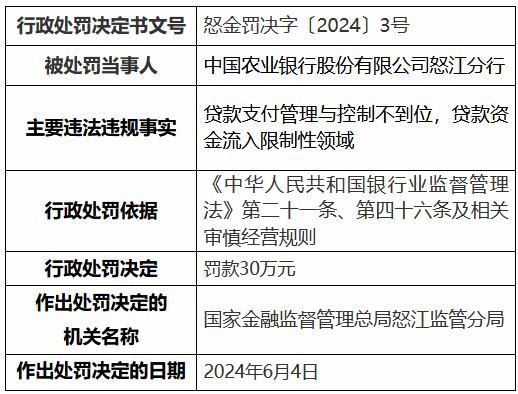 | 行政处罚决定书文号 | 怒金罚决字〔2024〕3号 |
|---|---|
| 被处罚当事人 | 中国农业银行股份有限公司怒江分行 |
| 主要违法违规事实 | 贷款支付管理与控制不到位，贷款资金流入限制性领域 |
| 行政处罚依据 | 《中华人民共和国银行业监督管理法》第二十一条、第四十六条及相关审慎经营规则 |
| 行政处罚决定 | 罚款30万元 |
| 作出处罚决定的机关名称 | 国家金融监督管理总局怒江监管分局 |
| 作出处罚决定的日期 | 2024年6月4日 |